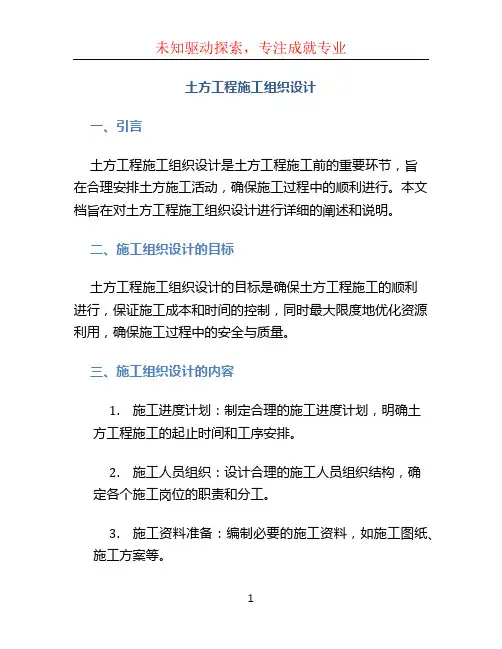 未知驱动探索，专注成就专业

土方工程施工组织设计

一、引言

土方工程施工组织设计是土方工程施工前的重要环节，旨在合理安排土方施工活动，确保施工过程中的顺利进行。本文档旨在对土方工程施工组织设计进行详细的阐述和说明。

二、施工组织设计的目标

土方工程施工组织设计的目标是确保土方工程施工的顺利进行，保证施工成本和时间的控制，同时最大限度地优化资源利用，确保施工过程中的安全与质量。

三、施工组织设计的内容

1. 施工进度计划：制定合理的施工进度计划，明确土方工程施工的起止时间和工序安排。

2. 施工人员组织：设计合理的施工人员组织结构，确定各个施工岗位的职责和分工。

3. 施工资料准备：编制必要的施工资料，如施工图纸、施工方案等。

1